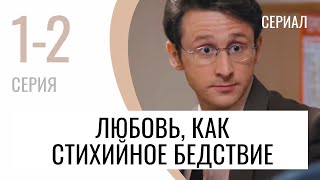 1-2
СЕРИЯ

СЕРИАЛ

ЛЮБОВЬ, КАК
СТИХИЙНОЕ БЕДСТВИЕ